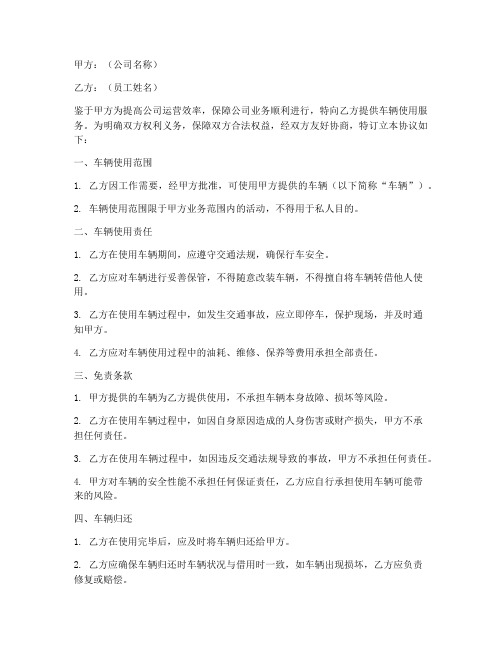 甲方：（公司名称）

乙方：（员工姓名）

鉴于甲方为提高公司运营效率，保障公司业务顺利进行，特向乙方提供车辆使用服务。为明确双方权利义务，保障双方合法权益，经双方友好协商，特订立本协议如下：

一、车辆使用范围

1. 乙方因工作需要，经甲方批准，可使用甲方提供的车辆（以下简称“车辆”）。

2. 车辆使用范围限于甲方业务范围内的活动，不得用于私人目的。

二、车辆使用责任

1. 乙方在使用车辆期间，应遵守交通法规，确保行车安全。

2. 乙方应对车辆进行妥善保管，不得随意改装车辆，不得擅自将车辆转借他人使用。

3. 乙方在使用车辆过程中，如发生交通事故，应立即停车，保护现场，并及时通知甲方。

4. 乙方应对车辆使用过程中的油耗、维修、保养等费用承担全部责任。

三、免责条款

1. 甲方提供的车辆为乙方提供使用，不承担车辆本身故障、损坏等风险。

2. 乙方在使用车辆过程中，如因自身原因造成的人身伤害或财产损失，甲方不承担任何责任。

3. 乙方在使用车辆过程中，如因违反交通法规导致的事故，甲方不承担任何责任。

4. 甲方对车辆的安全性能不承担任何保证责任，乙方应自行承担使用车辆可能带来的风险。

四、车辆归还

1. 乙方在使用完毕后，应及时将车辆归还给甲方。

2. 乙方应确保车辆归还时车辆状况与借用时一致，如车辆出现损坏，乙方应负责修复或赔偿。